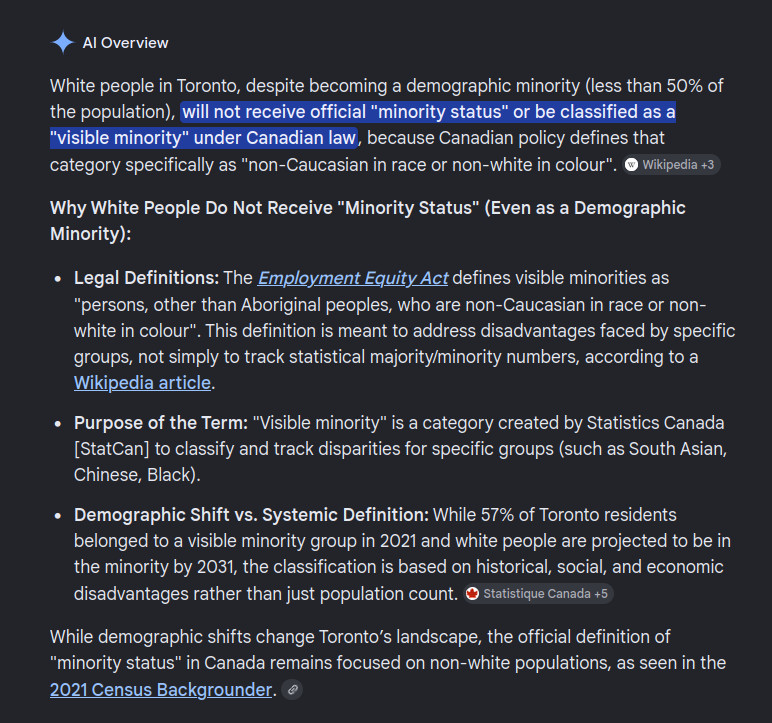 AI Overview

White people in Toronto, despite becoming a demographic minority (less than 50% of the population), will not receive official "minority status" or be classified as a "visible minority" under Canadian law, because Canadian policy defines that category specifically as "non-Caucasian in race or non-white in colour". Wikipedia +3

Why White People Do Not Receive "Minority Status" (Even as a Demographic Minority):

- Legal Definitions: The Employment Equity Act defines visible minorities as "persons, other than Aboriginal peoples, who are non-Caucasian in race or non-white in colour". This definition is meant to address disadvantages faced by specific groups, not simply to track statistical majority/minority numbers, according to a Wikipedia article.
- Purpose of the Term: "Visible minority" is a category created by Statistics Canada [StatCan] to classify and track disparities for specific groups (such as South Asian, Chinese, Black).
- Demographic Shift vs. Systemic Definition: While 57% of Toronto residents belonged to a visible minority group in 2021 and white people are projected to be in the minority by 2031, the classification is based on historical, social, and economic disadvantages rather than just population count. Statistique Canada +5

While demographic shifts change Toronto's landscape, the official definition of "minority status" in Canada remains focused on non-white populations, as seen in the 2021 Census Backgrounder.